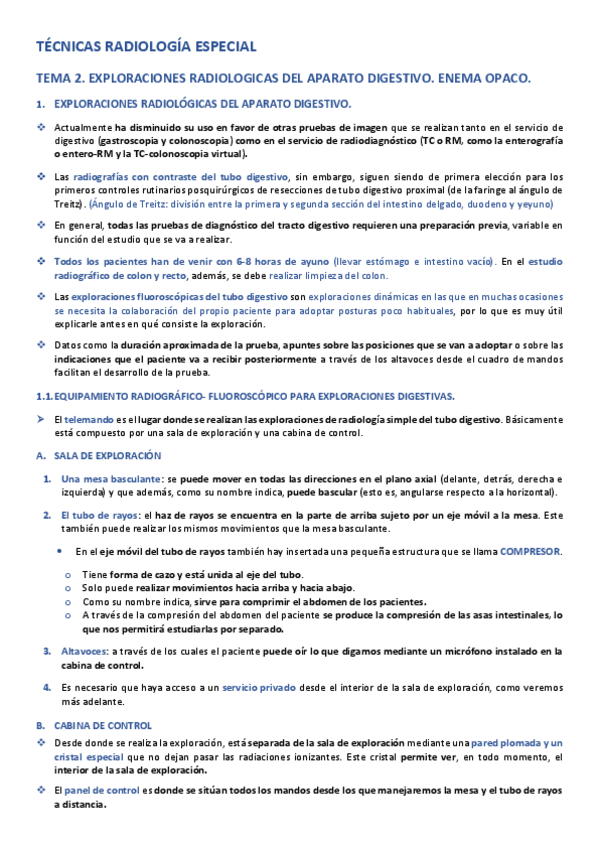 TÉCNICAS RADIOLOGÍA ESPECIAL

TEMA 2. EXPLORACIONES RADIOLOGICAS DEL APARATO DIGESTIVO. ENEMA OPACO.

1. EXPLORACIONES RADIOLÓGICAS DEL APARATO DIGESTIVO.

❖ Actualmente ha disminuido su uso en favor de otras pruebas de imagen que se realizan tanto en el servicio de digestivo (gastroscopia y colonoscopia) como en el servicio de radiodiagnóstico (TC o RM, como la enterografía o entero-RM y la TC-colonoscopia virtual).

❖ Las radiografías con contraste del tubo digestivo, sin embargo, siguen siendo de primera elección para los primeros controles rutinarios posquirúrgicos de resecciones de tubo digestivo proximal (de la faringe al ángulo de Treitz). (Ángulo de Treitz: división entre la primera y segunda sección del intestino delgado, duodeno y yeyuno)

❖ En general, todas las pruebas de diagnóstico del tracto digestivo requieren una preparación previa, variable en función del estudio que se va a realizar.

❖ Todos los pacientes han de venir con 6-8 horas de ayuno (llevar estómago e intestino vacío). En el estudio radiográfico de colon y recto, además, se debe realizar limpieza del colon.

❖ Las exploraciones fluoroscópicas del tubo digestivo son exploraciones dinámicas en las que en muchas ocasiones se necesita la colaboración del propio paciente para adoptar posturas poco habituales, por lo que es muy útil explicarle antes en qué consiste la exploración.

❖ Datos como la duración aproximada de la prueba, apuntes sobre las posiciones que se van a adoptar o sobre las indicaciones que el paciente va a recibir posteriormente a través de los altavoces desde el cuadro de mandos facilitan el desarrollo de la prueba.

1.1. EQUIPAMIENTO RADIOGRÁFICO- FLUOROSCÓPICO PARA EXPLORACIONES DIGESTIVAS.

➢ El telemando es el lugar donde se realizan las exploraciones de radiología simple del tubo digestivo. Básicamente está compuesto por una sala de exploración y una cabina de control.

A. SALA DE EXPLORACIÓN

1. Una mesa basculante: se puede mover en todas las direcciones en el plano axial (delante, detrás, derecha e izquierda) y que además, como su nombre indica, puede bascular (esto es, angularse respecto a la horizontal).

2. El tubo de rayos: el haz de rayos se encuentra en la parte de arriba sujeto por un eje móvil a la mesa. Este también puede realizar los mismos movimientos que la mesa basculante.

• En el eje móvil del tubo de rayos también hay insertada una pequeña estructura que se llama COMPRESOR.

o Tiene forma de cazo y está unida al eje del tubo.
o Solo puede realizar movimientos hacia arriba y hacia abajo.
o Como su nombre indica, sirve para comprimir el abdomen de los pacientes.
o A través de la compresión del abdomen del paciente se produce la compresión de las asas intestinales, lo que nos permitirá estudiarlas por separado.

3. Altavoces: a través de los cuales el paciente puede oír lo que digamos mediante un micrófono instalado en la cabina de control.

4. Es necesario que haya acceso a un servicio privado desde el interior de la sala de exploración, como veremos más adelante.

B. CABINA DE CONTROL

❖ Desde donde se realiza la exploración, está separada de la sala de exploración mediante una pared plomada y un cristal especial que no dejan pasar las radiaciones ionizantes. Este cristal permite ver, en todo momento, el interior de la sala de exploración.

❖ El panel de control es donde se sitúan todos los mandos desde los que manejaremos la mesa y el tubo de rayos a distancia.